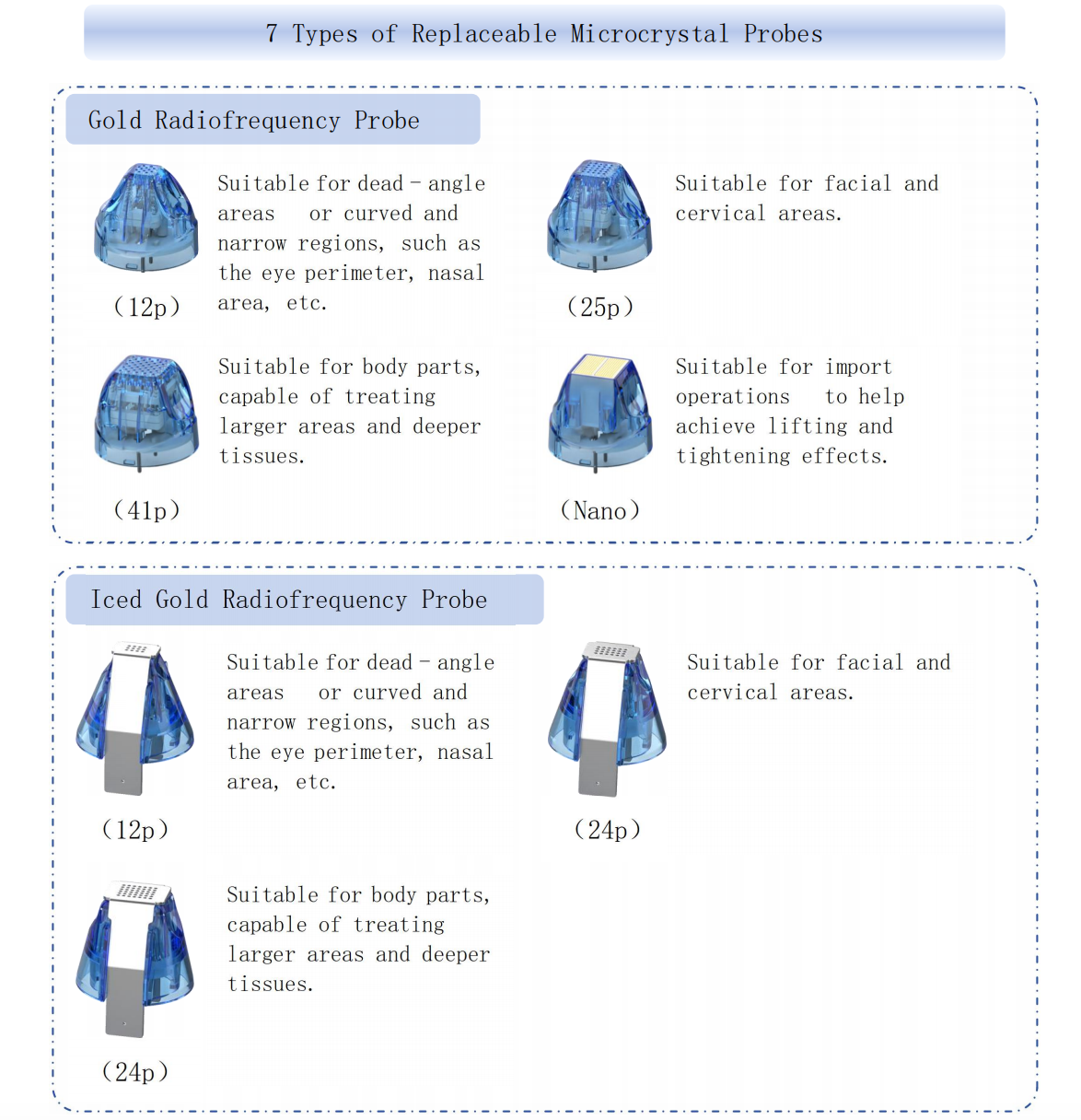 7 Types of Replaceable Microcrystal Probes

Gold Radiofrequency Probe

(12p)

Suitable for dead - angle areas or curved and narrow regions, such as the eye perimeter, nasal area, etc.

(25p)

Suitable for facial and cervical areas.

(41p)

Suitable for body parts, capable of treating larger areas and deeper tissues.

(Nano)

Suitable for import operations to help achieve lifting and tightening effects.

Iced Gold Radiofrequency Probe

(12p)

Suitable for dead - angle areas or curved and narrow regions, such as the eye perimeter, nasal area, etc.

(24p)

Suitable for facial and cervical areas.

(24p)

Suitable for body parts, capable of treating larger areas and deeper tissues.